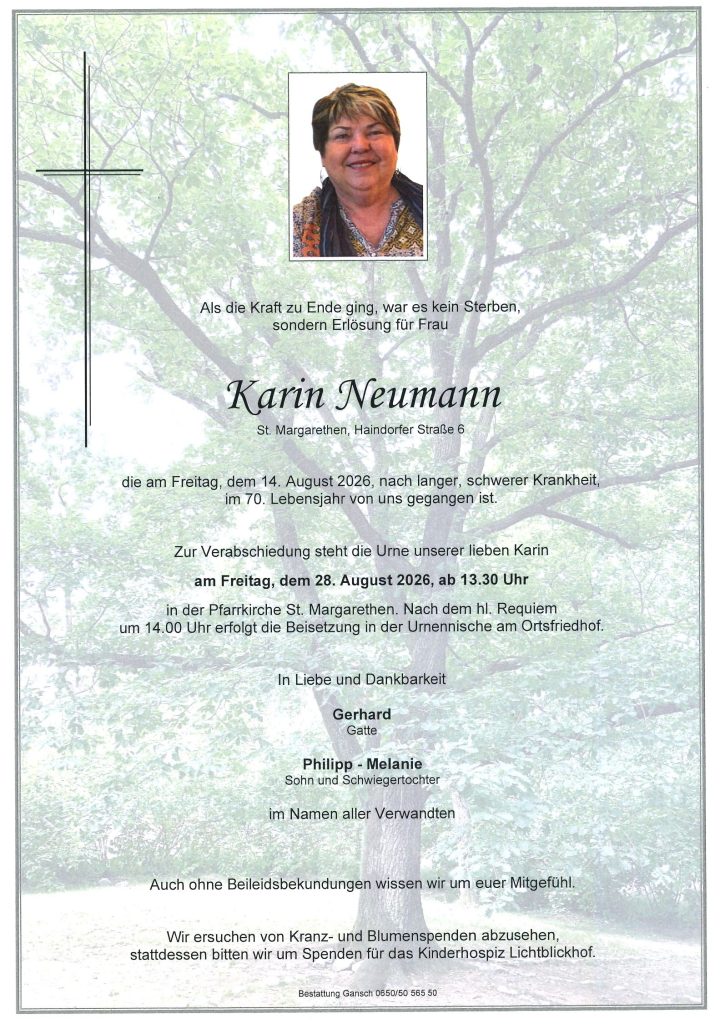 Als die Kraft zu Ende ging, war es kein Sterben, sondern Erlösung für Frau

Karin Neumann

St. Margarethen, Haindorfer Straße 6

die am Freitag, dem 14. August 2026, nach langer, schwerer Krankheit, im 70. Lebensjahr von uns gegangen ist.

Zur Verabschiedung steht die Urne unserer lieben Karin

am Freitag, dem 28. August 2026, ab 13.30 Uhr

in der Pfarrkirche St. Margarethen. Nach dem hl. Requiem um 14.00 Uhr erfolgt die Beisetzung in der Urnennische am Ortsfriedhof.

In Liebe und Dankbarkeit

Gerhard
Gatte

Philipp - Melanie
Sohn und Schwiegertochter

im Namen aller Verwandten

Auch ohne Beileidsbekundungen wissen wir um euer Mitgefühl.

Wir ersuchen von Kranz- und Blumenspenden abzusehen, stattdessen bitten wir um Spenden für das Kinderhospiz Lichtblickhof.

Bestattung Gansch 0650/50 565 50